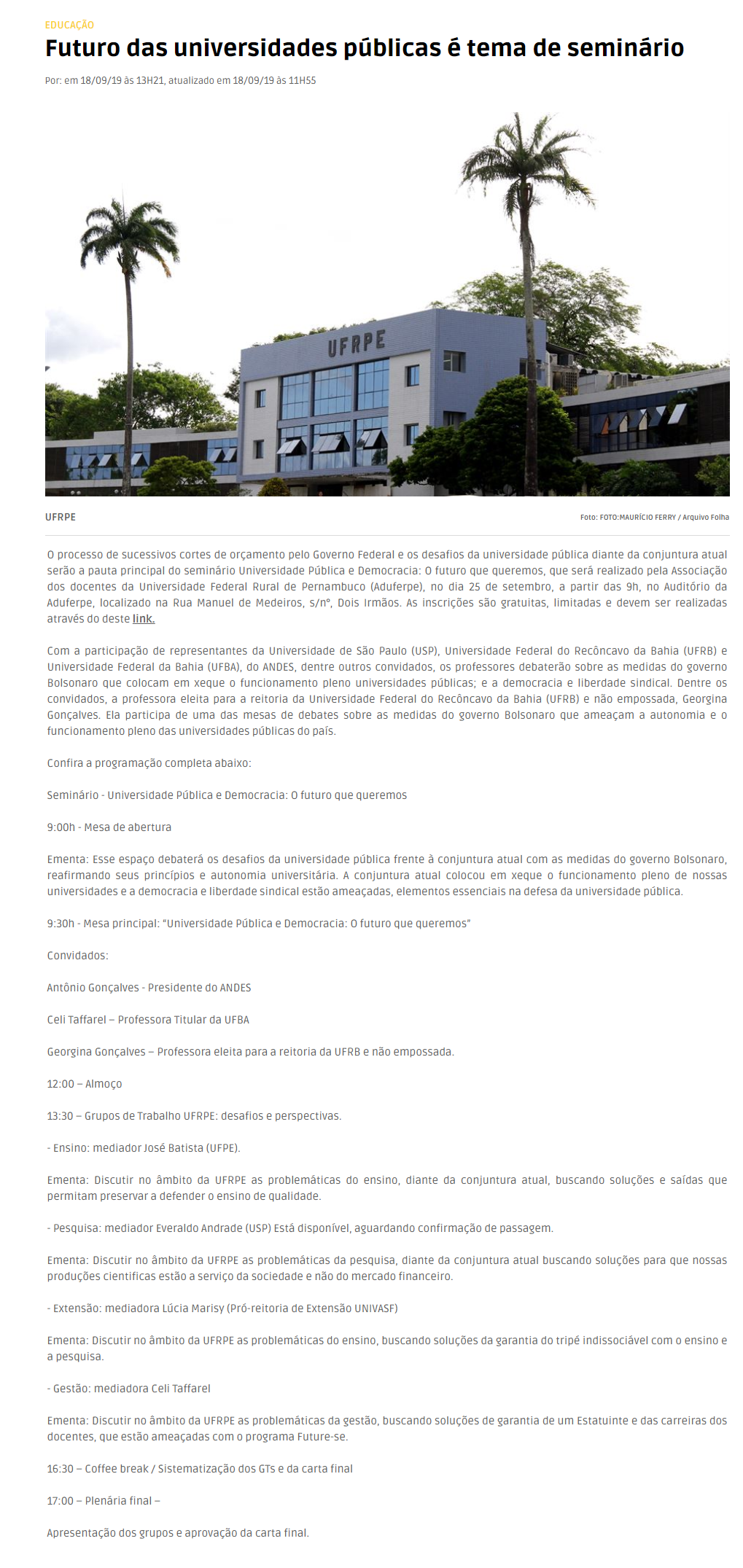 EDUCAÇÃO

Futuro das universidades públicas é tema de seminário

Por: em 18/09/19 às 13H21, atualizado em 18/09/19 às 11H55

UFRPE

UFRPE

Foto: FOTO:MAURÍCIO FERRY / Arquivo Folha

O processo de sucessivos cortes de orçamento pelo Governo Federal e os desafios da universidade pública diante da conjuntura atual serão a pauta principal do seminário Universidade Pública e Democracia: O futuro que queremos, que será realizado pela Associação dos docentes da Universidade Federal Rural de Pernambuco (Aduferpe), no dia 25 de setembro, a partir das 9h, no Auditório da Aduferpe, localizado na Rua Manuel de Medeiros, s/nº, Dois Irmãos. As inscrições são gratuitas, limitadas e devem ser realizadas através do deste link.

Com a participação de representantes da Universidade de São Paulo (USP), Universidade Federal do Recôncavo da Bahia (UFRB) e Universidade Federal da Bahia (UFBA), do ANDES, dentre outros convidados, os professores debaterão sobre as medidas do governo Bolsonaro que colocam em xeque o funcionamento pleno universidades públicas; e a democracia e liberdade sindical. Dentre os convidados, a professora eleita para a reitoria da Universidade Federal do Recôncavo da Bahia (UFRB) e não empossada, Georgina Gonçalves. Ela participa de uma das mesas de debates sobre as medidas do governo Bolsonaro que ameaçam a autonomia e o funcionamento pleno das universidades públicas do país.

Confira a programação completa abaixo:

Seminário - Universidade Pública e Democracia: O futuro que queremos

9:00h - Mesa de abertura

Ementa: Esse espaço debaterá os desafios da universidade pública frente à conjuntura atual com as medidas do governo Bolsonaro, reafirmando seus princípios e autonomia universitária. A conjuntura atual colocou em xeque o funcionamento pleno de nossas universidades e a democracia e liberdade sindical estão ameaçadas, elementos essenciais na defesa da universidade pública.

9:30h - Mesa principal: "Universidade Pública e Democracia: O futuro que queremos"

Convidados:

Antônio Gonçalves - Presidente do ANDES

Celi Taffarel – Professora Titular da UFBA

Georgina Gonçalves – Professora eleita para a reitoria da UFRB e não empossada.

12:00 – Almoço

13:30 – Grupos de Trabalho UFRPE: desafios e perspectivas.

- Ensino: mediador José Batista (UFPE).

Ementa: Discutir no âmbito da UFRPE as problemáticas do ensino, diante da conjuntura atual, buscando soluções e saídas que permitam preservar a defender o ensino de qualidade.

- Pesquisa: mediador Everaldo Andrade (USP) Está disponível, aguardando confirmação de passagem.

Ementa: Discutir no âmbito da UFRPE as problemáticas da pesquisa, diante da conjuntura atual buscando soluções para que nossas produções cientificas estão a serviço da sociedade e não do mercado financeiro.

- Extensão: mediadora Lúcia Marisy (Pró-reitoria de Extensão UNIVASF)

Ementa: Discutir no âmbito da UFRPE as problemáticas do ensino, buscando soluções da garantia do tripé indissociável com o ensino e a pesquisa.

- Gestão: mediadora Celi Taffarel

Ementa: Discutir no âmbito da UFRPE as problemáticas da gestão, buscando soluções de garantia de um Estatuinte e das carreiras dos docentes, que estão ameaçadas com o programa Future-se.

16:30 – Coffee break / Sistematização dos GTs e da carta final

17:00 – Plenária final –

Apresentação dos grupos e aprovação da carta final.